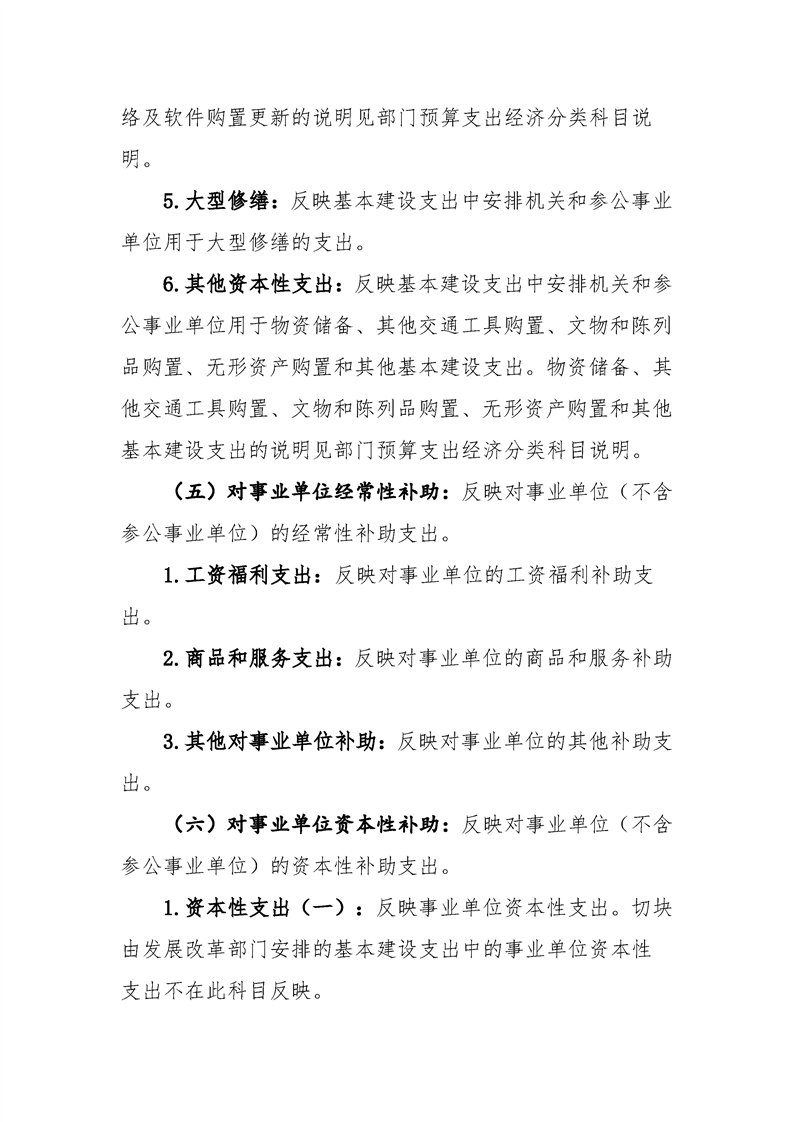 络及软件购置更新的说明见部门预算支出经济分类科目说明。

5.大型修缮：反映基本建设支出中安排机关和参公事业单位用于大型修缮的支出。

6.其他资本性支出：反映基本建设支出中安排机关和参公事业单位用于物资储备、其他交通工具购置、文物和陈列品购置、无形资产购置和其他基本建设支出。物资储备、其他交通工具购置、文物和陈列品购置、无形资产购置和其他基本建设支出的说明见部门预算支出经济分类科目说明。

（五）对事业单位经常性补助：反映对事业单位（不含参公事业单位）的经常性补助支出。

1.工资福利支出：反映对事业单位的工资福利补助支出。

2.商品和服务支出：反映对事业单位的商品和服务补助支出。

3.其他对事业单位补助：反映对事业单位的其他补助支出。

（六）对事业单位资本性补助：反映对事业单位（不含参公事业单位）的资本性补助支出。

1.资本性支出（一）：反映事业单位资本性支出。切块由发展改革部门安排的基本建设支出中的事业单位资本性支出不在此科目反映。